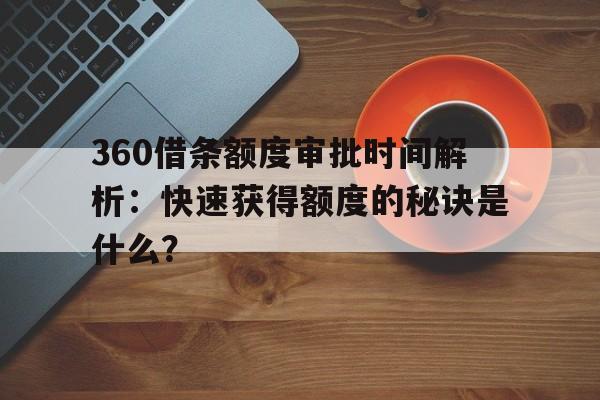 360借条额度审批时间解析：快速获得额度的秘诀是什么?